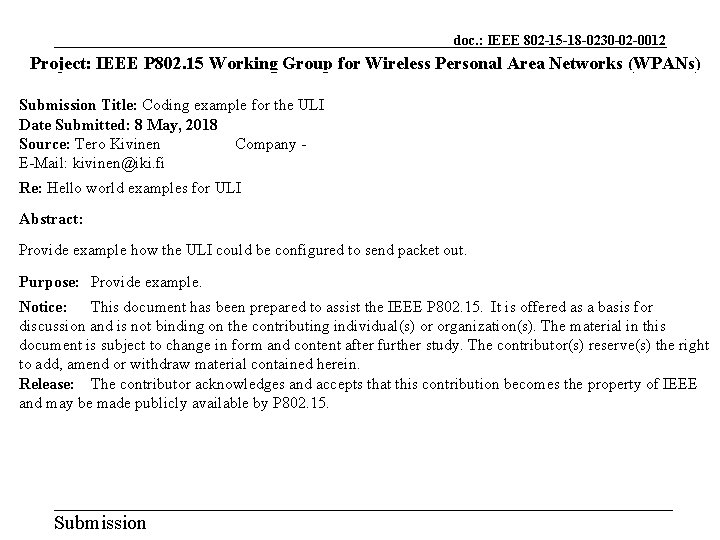 doc.: IEEE 802-15-18-0230-02-0012

Project: IEEE P802.15 Working Group for Wireless Personal Area Networks (WPANs)

Submission Title: Coding example for the ULI
Date Submitted: 8 May, 2018
Source: Tero Kivinen Company -
E-Mail: kivinen@iki.fi

Re: Hello world examples for ULI

Abstract:

Provide example how the ULI could be configured to send packet out.

Purpose: Provide example.

Notice: This document has been prepared to assist the IEEE P802.15. It is offered as a basis for discussion and is not binding on the contributing individual(s) or organization(s). The material in this document is subject to change in form and content after further study. The contributor(s) reserve(s) the right to add, amend or withdraw material contained herein.
Release: The contributor acknowledges and accepts that this contribution becomes the property of IEEE and may be made publicly available by P802.15.

Submission